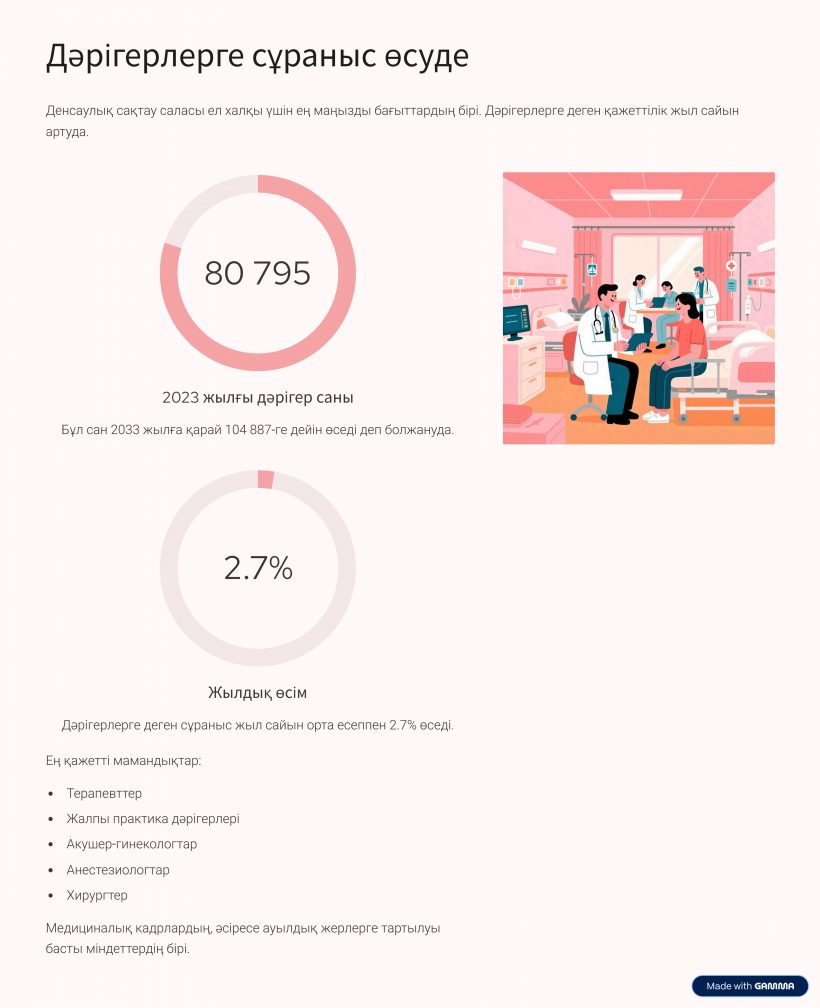 Дәрігерлерге сұраныс өсуде

Денсаулық сақтау саласы ел халқы үшін ең маңызды бағыттардың бірі. Дәрігерлерге деген қажеттілік жыл сайын артуда.

80 795

2023 жылғы дәрігер саны

Бұл сан 2033 жылға қарай 104 887-ге дейін өседі деп болжануда.

2.7%

Жылдық өсім

Дәрігерлерге деген сұраныс жыл сайын орта есеппен 2.7% өседі.

Ең қажетті мамандықтар:

• Терапевттер
• Жалпы практика дәрігерлері
• Акушер-гинекологтар
• Анестезиологтар
• Хирургтер

Медициналық кадрлардың, әсіресе ауылдық жерлерге тартылуы басты міндеттердің бірі.

Made with GAMMA